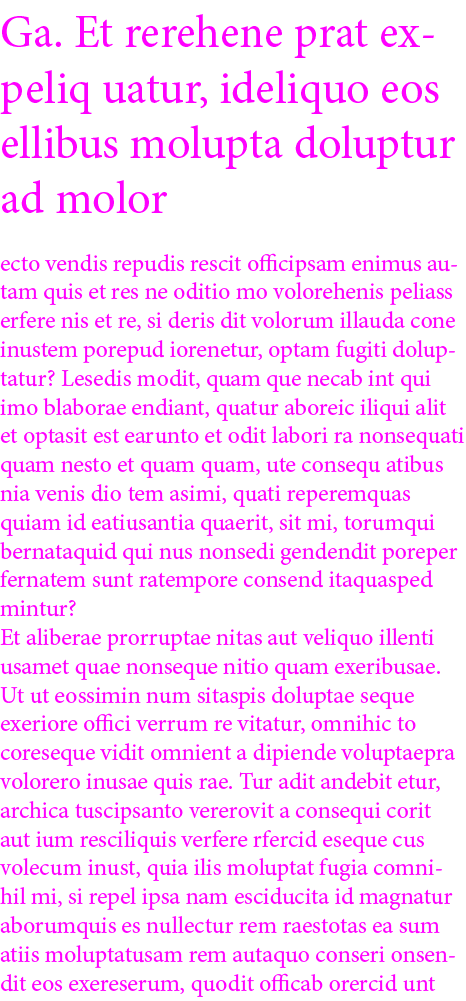 Ga. Et rerehene prat expeliq uatur, ideliquo eos ellibus molupta doluptur ad molor

ecto vendis repudis rescit officipsam enimus autam quis et res ne oditio mo volorehenis peliass erfere nis et re, si deris dit volorum illauda cone inustem porepud iorenetur, optam fugiti doluptatur? Lesedis modit, quam que necab int qui imo blaborae endiant, quatur aboreic iliqui alit et optasit est earunto et odit labori ra nonsequati quam nesto et quam quam, ute consequ atibus nia venis dio tem asimi, quati reperemquas quiam id eatiusantia quaerit, sit mi, torumqui bernataquid qui nus nonsedi gendendit poreper fernatem sunt ratempore consend itaquasped mintur?
Et aliberae prorruptae nitas aut veliquo illenti usamet quae nonseque nitio quam exeribusae. Ut ut eossimin num sitaspis doluptae seque exeriore offici verrum re vitatur, omnihic to coreseque vidit omnient a dipiende voluptaepra volorero inusae quis rae. Tur adit andebit etur, archica tuscipsanto vererovit a consequi corit aut ium resciliquis verfere rfercid eseque cus volecum inust, quia ilis moluptat fugia comnihil mi, si repel ipsa nam esciducita id magnatur aborumquis es nullectur rem raestotas ea sum atiis moluptatusam rem autaquo conseri onsendit eos exereserum, quodit officab orercid unt